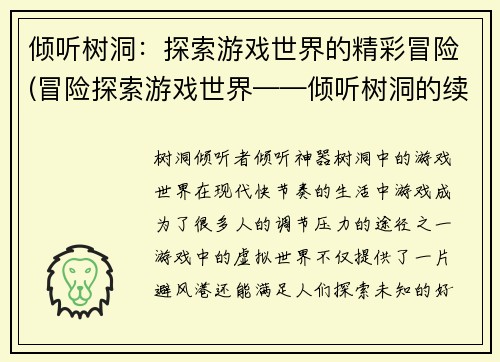 倾听树洞：探索游戏世界的精彩冒险(冒险探索游戏世界——倾听树洞的续

树洞倾听者倾听神器树洞中的游戏世界在现代快节奏的生活中游戏成为了很多人的调节压力的途径之一游戏中的虚拟世界不仅提供了一片避风港还能满足人们探索未知的好